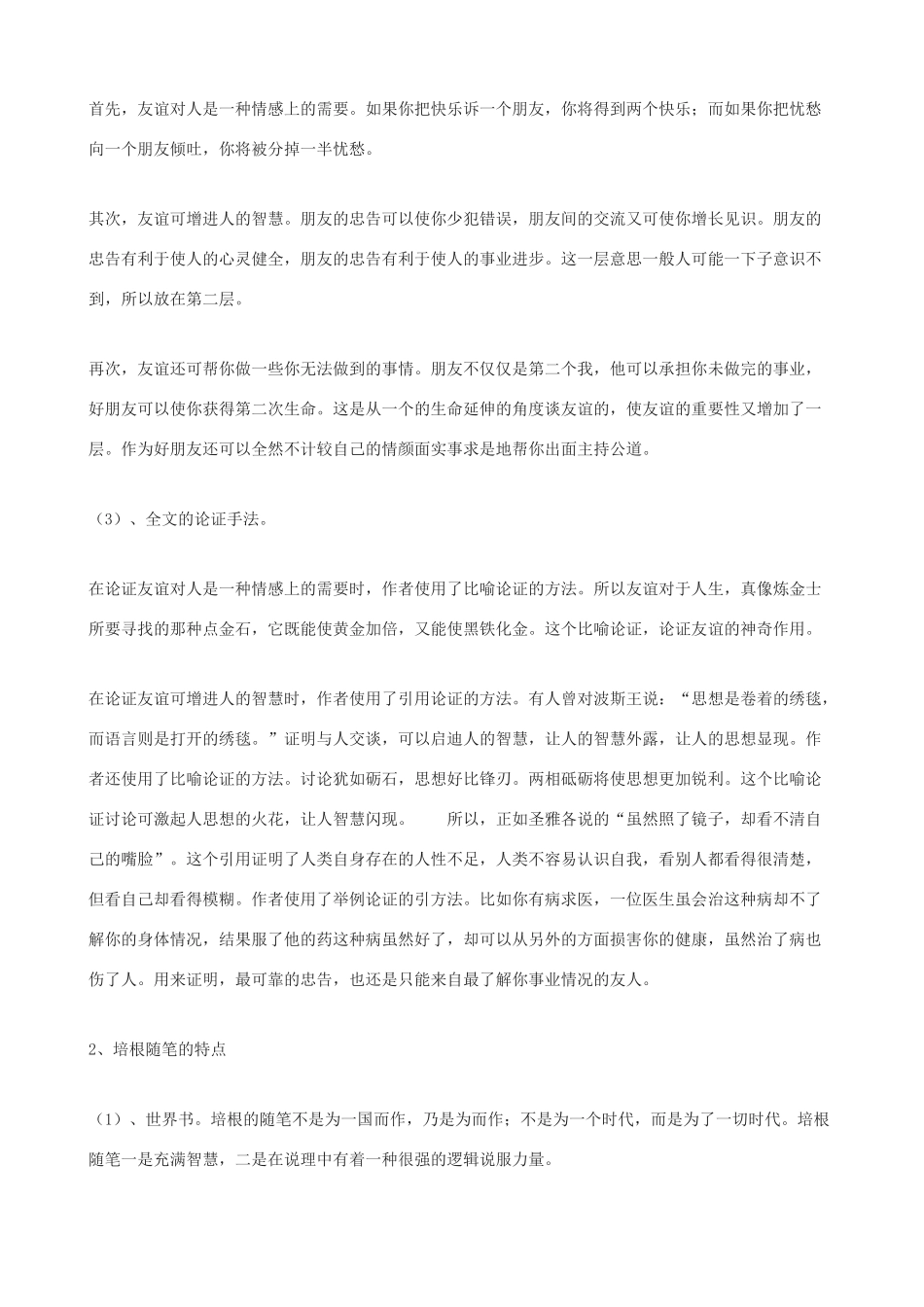 首先，友谊对人是一种情感上的需要。如果你把快乐诉一个朋友，你将得到两个快乐；而如果你把忧愁向一个朋友倾吐，你将被分掉一半忧愁。

其次，友谊可增进人的智慧。朋友的忠告可以使你少犯错误，朋友间的交流又可使你增长见识。朋友的忠告有利于使人的心灵健全，朋友的忠告有利于使人的事业进步。这一层意思一般人可能一下子意识不到，所以放在第二层。

再次，友谊还可帮你做一些你无法做到的事情。朋友不仅仅是第二个我，他可以承担你未做完的事业，好朋友可以使你获得第二次生命。这是从一个的生命延伸的角度谈友谊的，使友谊的重要性又增加了一层。作为好朋友还可以全然不计较自己的情颜面实事求是地帮你出面主持公道。

（3）、全文的论证手法。

在论证友谊对人是一种情感上的需要时，作者使用了比喻论证的方法。所以友谊对于人生，真像炼金士所要寻找的那种点金石，它既能使黄金加倍，又能使黑铁化金。这个比喻论证，论证友谊的神奇作用。

在论证友谊可增进人的智慧时，作者使用了引用论证的方法。有人曾对波斯王说：“思想是卷着的绣毯，而语言则是打开的绣毯。”证明与人交谈，可以启迪人的智慧，让人的智慧外露，让人的思想显现。作者还使用了比喻论证的方法。讨论犹如砺石，思想好比锋刃。两相砥砺将使思想更加锐利。这个比喻论证讨论可激起人思想的火花，让人智慧闪现。　　所以，正如圣雅各说的“虽然照了镜子，却看不清自己的嘴脸”。这个引用证明了人类自身存在的人性不足，人类不容易认识自我，看别人都看得很清楚，但看自己却看得模糊。作者使用了举例论证的引方法。比如你有病求医，一位医生虽会治这种病却不了解你的身体情况，结果服了他的药这种病虽然好了，却可以从另外的方面损害你的健康，虽然治了病也伤了人。用来证明，最可靠的忠告，也还是只能来自最了解你事业情况的友人。

2、培根随笔的特点

（1）、世界书。培根的随笔不是为一国而作，乃是为而作；不是为一个时代，而是为了一切时代。培根随笔一是充满智慧，二是在说理中有着一种很强的逻辑说服力量。